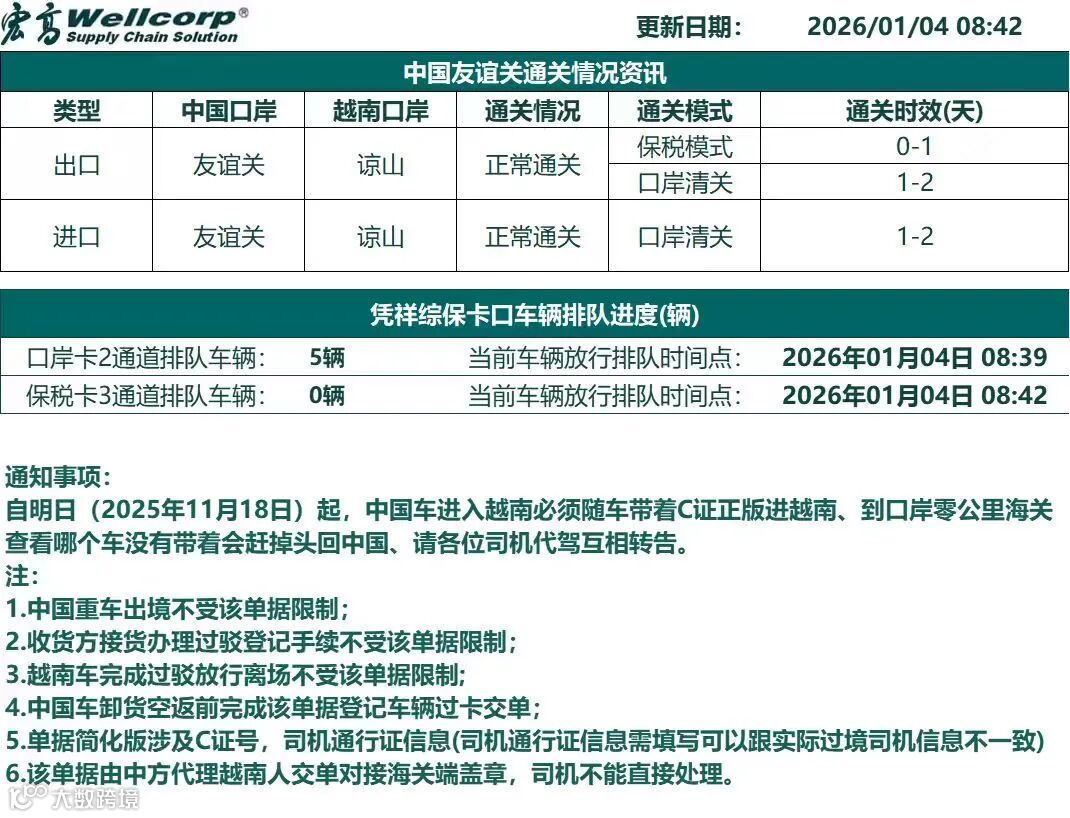 宏高 Wellcorp®
Supply Chain Solution

更新日期: 2026/01/04 08:42

中国友谊关通关情况资讯

| 类型 | 中国口岸 | 越南口岸 | 通关情况 | 通关模式 | 通关时效(天) |
|---|---|---|---|---|---|
| 出口 | 友谊关 | 谅山 | 正常通关 | 保税模式 | 0-1 |
| | | | | 口岸清关 | 1-2 |
| 进口 | 友谊关 | 谅山 | 正常通关 | 口岸清关 | 1-2 |

凭祥综保卡口车辆排队进度(辆)

| 口岸卡2通道排队车辆: | 5辆 | 当前车辆放行排队时间点: | 2026年01月04日 08:39 |
|---|---|---|---|
| 保税卡3通道排队车辆: | 0辆 | 当前车辆放行排队时间点: | 2026年01月04日 08:42 |

通知事项:
自明日（2025年11月18日）起，中国车进入越南必须随车带着C证正版进越南、到口岸零公里海关查看哪个车没有带着会赶掉头回中国、请各位司机代驾互相转告。
注:
1.中国重车出境不受该单据限制;
2.收货方接货办理过驳登记手续不受该单据限制;
3.越南车完成过驳放行离场不受该单据限制;
4.中国车卸货空返前完成该单据登记车辆过卡交单;
5.单据简化版涉及C证号，司机通行证信息(司机通行证信息需填写可以跟实际过境司机信息不一致)
6.该单据由中方代理越南人交单对接海关端盖章，司机不能直接处理。

大数跨境